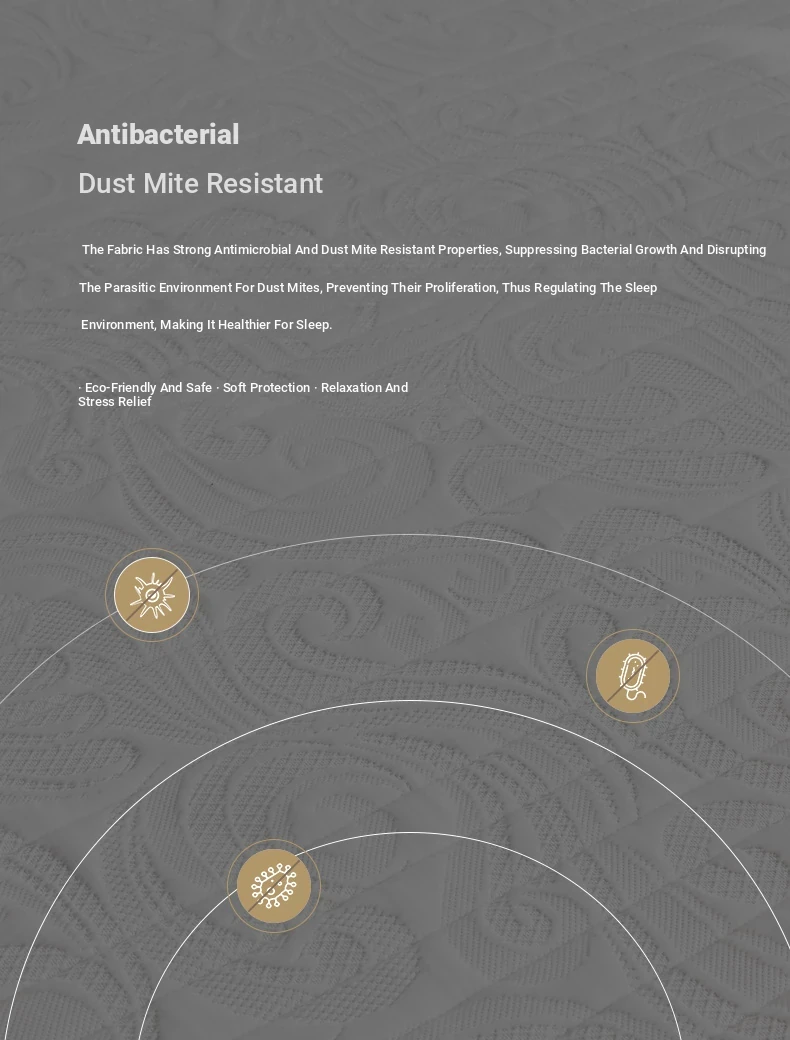 Antibacterial

Dust Mite Resistant

The Fabric Has Strong Antimicrobial And Dust Mite Resistant Properties, Suppressing Bacterial Growth And Disrupting The Parasitic Environment For Dust Mites, Preventing Their Proliferation, Thus Regulating The Sleep Environment, Making It Healthier For Sleep.

· Eco-Friendly And Safe · Soft Protection · Relaxation And Stress Relief